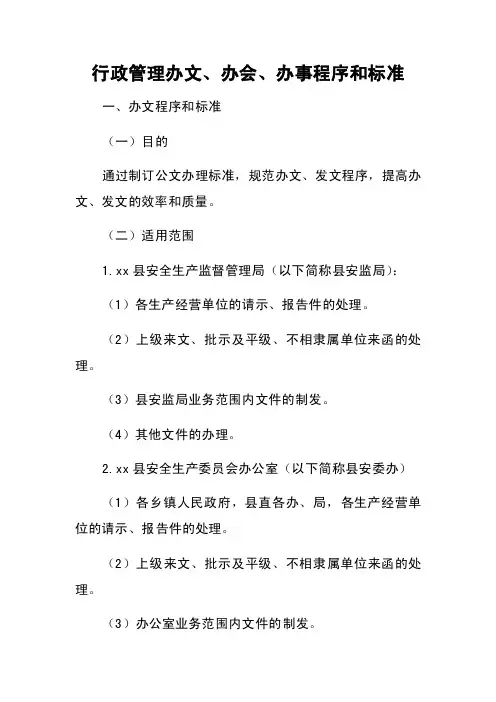 行政管理办文、办会、办事程序和标准

一、办文程序和标准

（一）目的

通过制订公文办理标准，规范办文、发文程序，提高办文、发文的效率和质量。

（二）适用范围

1.xx 县安全生产监督管理局（以下简称县安监局）：

（1）各生产经营单位的请示、报告件的处理。

（2）上级来文、批示及平级、不相隶属单位来函的处理。

（3）县安监局业务范围内文件的制发。

（4）其他文件的办理。

2.xx 县安全生产委员会办公室（以下简称县安委办）

（1）各乡镇人民政府，县直各办、局，各生产经营单位的请示、报告件的处理。

（2）上级来文、批示及平级、不相隶属单位来函的处理。

（3）办公室业务范围内文件的制发。